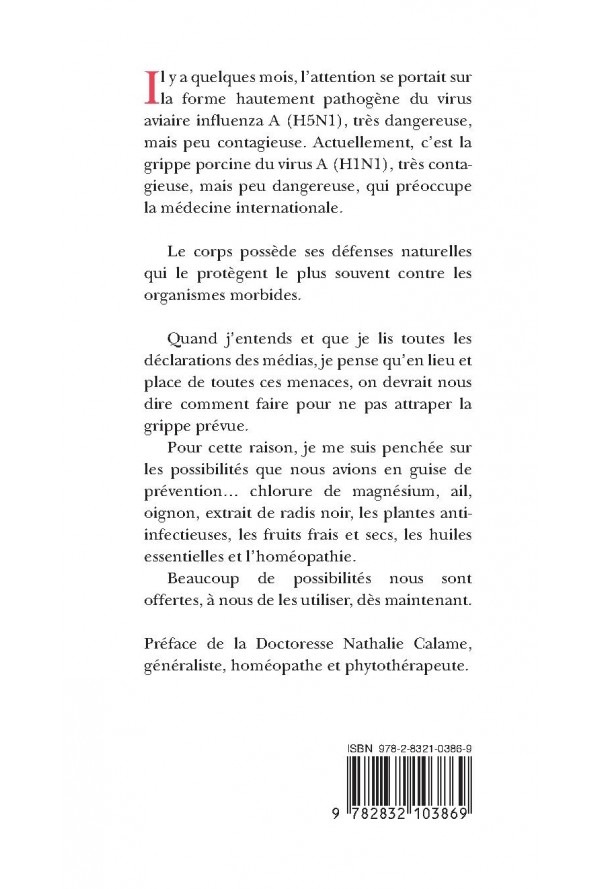 Il y a quelques mois, l'attention se portait sur la forme hautement pathogène du virus aviaire influenza A (H5N1), très dangereuse, mais peu contagieuse. Actuellement, c'est la grippe porcine du virus A (H1N1), très contagieuse, mais peu dangereuse, qui préoccupe la médecine internationale.

Le corps possède ses défenses naturelles qui le protègent le plus souvent contre les organismes morbides.

Quand j'entends et que je lis toutes les déclarations des médias, je pense qu'en lieu et place de toutes ces menaces, on devrait nous dire comment faire pour ne pas attraper la grippe prévue.

Pour cette raison, je me suis penchée sur les possibilités que nous avions en guise de prévention... chlorure de magnésium, ail, oignon, extrait de radis noir, les plantes anti-infectieuses, les fruits frais et secs, les huiles essentielles et l'homéopathie.

Beaucoup de possibilités nous sont offertes, à nous de les utiliser, dès maintenant.

Préface de la Doctoresse Nathalie Calame, généraliste, homéopathe et phytothérapeute.

ISBN 978-2-8321-0386-9

9 782832 103869